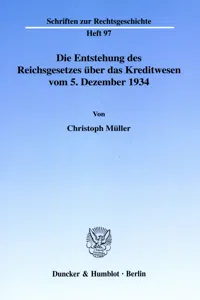 Schriften zur Rechtsgeschichte

Heft 97

Die Entstehung des Reichsgesetzes über das Kreditwesen vom 5. Dezember 1934

Von

Christoph Müller

Duncker & Humblot · Berlin